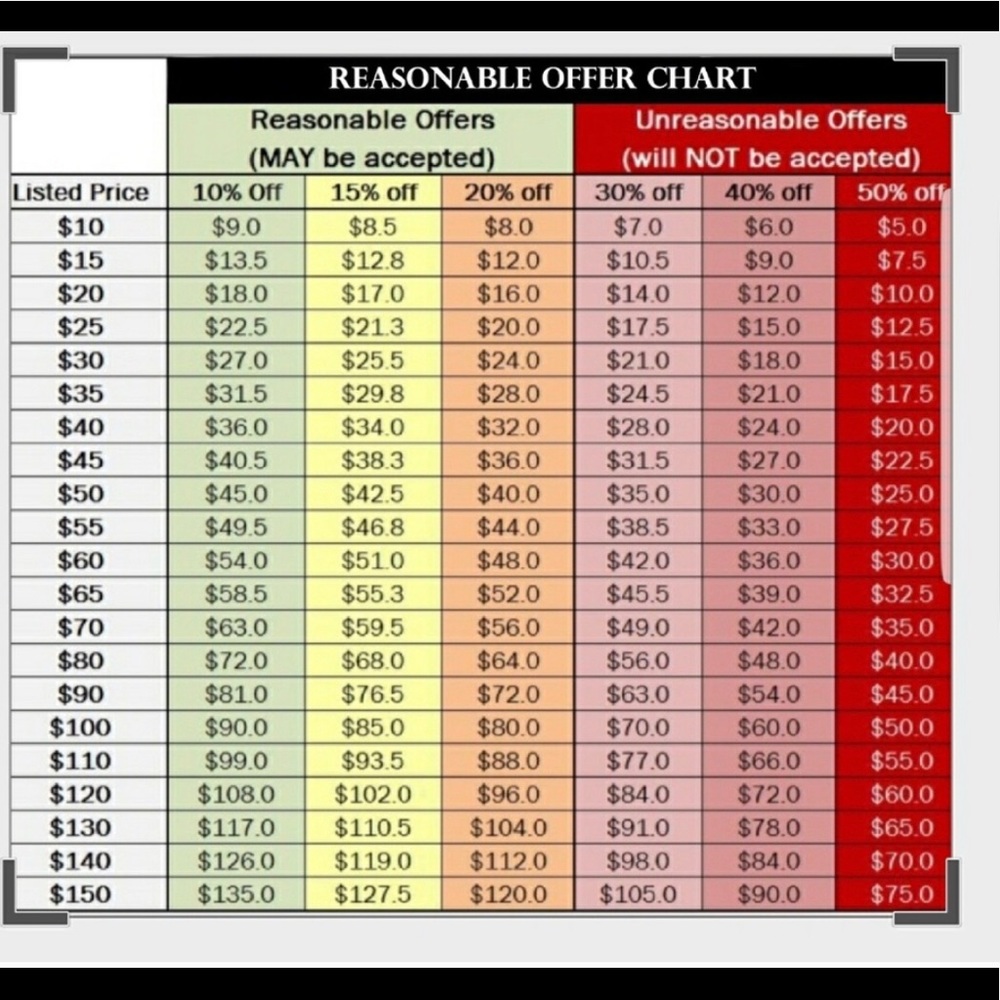 REASONABLE OFFER CHART

| | Reasonable Offers (MAY be accepted) | | | Unreasonable Offers (will NOT be accepted) | | |
|---|---|---|---|---|---|---|
| Listed Price | 10% Off | 15% off | 20% off | 30% off | 40% off | 50% off |
| $10 | $9.0 | $8.5 | $8.0 | $7.0 | $6.0 | $5.0 |
| $15 | $13.5 | $12.8 | $12.0 | $10.5 | $9.0 | $7.5 |
| $20 | $18.0 | $17.0 | $16.0 | $14.0 | $12.0 | $10.0 |
| $25 | $22.5 | $21.3 | $20.0 | $17.5 | $15.0 | $12.5 |
| $30 | $27.0 | $25.5 | $24.0 | $21.0 | $18.0 | $15.0 |
| $35 | $31.5 | $29.8 | $28.0 | $24.5 | $21.0 | $17.5 |
| $40 | $36.0 | $34.0 | $32.0 | $28.0 | $24.0 | $20.0 |
| $45 | $40.5 | $38.3 | $36.0 | $31.5 | $27.0 | $22.5 |
| $50 | $45.0 | $42.5 | $40.0 | $35.0 | $30.0 | $25.0 |
| $55 | $49.5 | $46.8 | $44.0 | $38.5 | $33.0 | $27.5 |
| $60 | $54.0 | $51.0 | $48.0 | $42.0 | $36.0 | $30.0 |
| $65 | $58.5 | $55.3 | $52.0 | $45.5 | $39.0 | $32.5 |
| $70 | $63.0 | $59.5 | $56.0 | $49.0 | $42.0 | $35.0 |
| $80 | $72.0 | $68.0 | $64.0 | $56.0 | $48.0 | $40.0 |
| $90 | $81.0 | $76.5 | $72.0 | $63.0 | $54.0 | $45.0 |
| $100 | $90.0 | $85.0 | $80.0 | $70.0 | $60.0 | $50.0 |
| $110 | $99.0 | $93.5 | $88.0 | $77.0 | $66.0 | $55.0 |
| $120 | $108.0 | $102.0 | $96.0 | $84.0 | $72.0 | $60.0 |
| $130 | $117.0 | $110.5 | $104.0 | $91.0 | $78.0 | $65.0 |
| $140 | $126.0 | $119.0 | $112.0 | $98.0 | $84.0 | $70.0 |
| $150 | $135.0 | $127.5 | $120.0 | $105.0 | $90.0 | $75.0 |